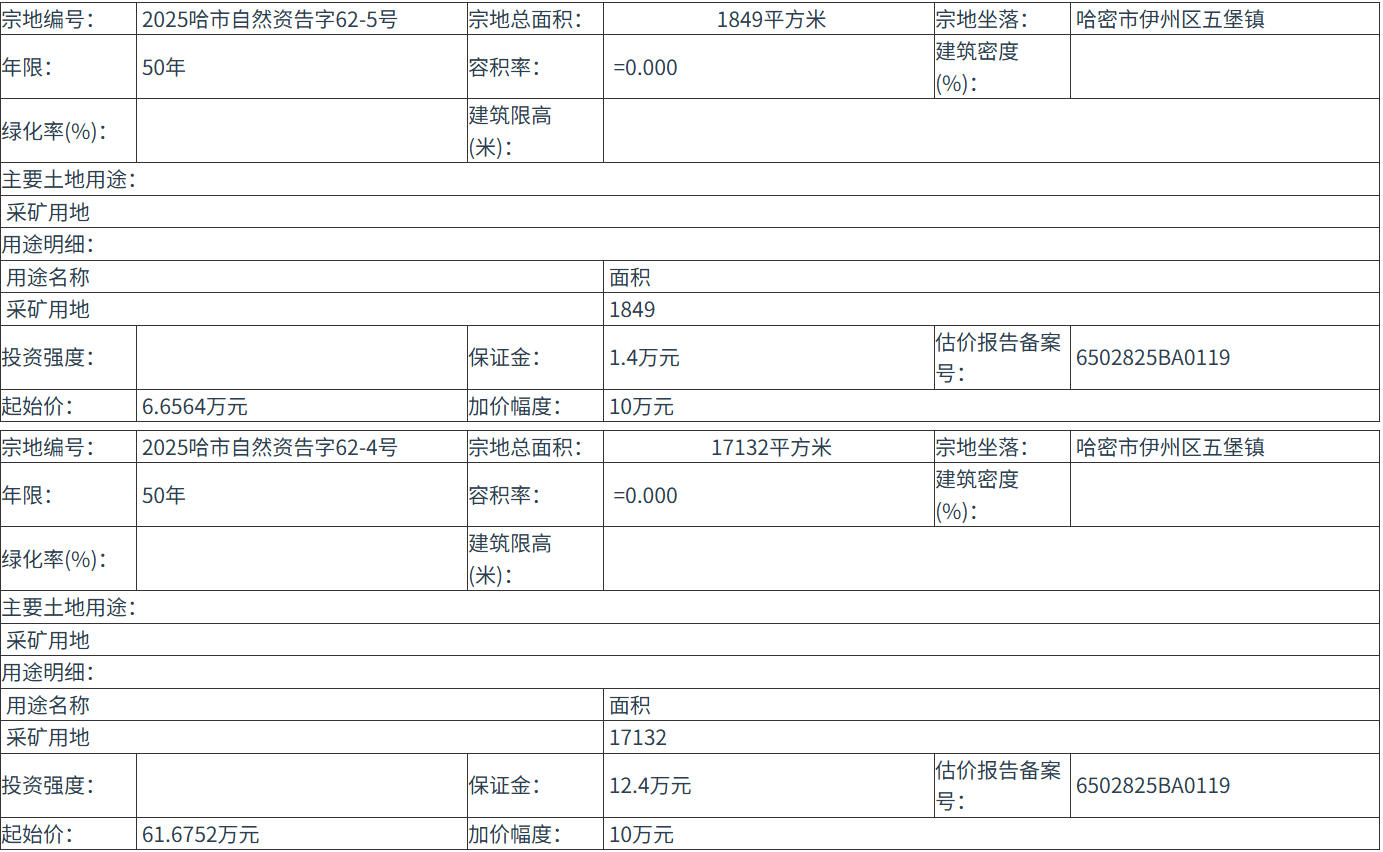 | 宗地编号: | 2025哈市自然资告字62-5号 | 宗地总面积: | 1849平方米 | 宗地坐落: | 哈密市伊州区五堡镇 |
|---|---|---|---|---|---|
| 年限: | 50年 | 容积率: | =0.000 | 建筑密度(%): | |
| 绿化率(%): | | 建筑限高(米): | | | |
| 主要土地用途: | | | | | |
| 采矿用地 | | | | | |
| 用途明细: | | | | | |
| 用途名称 | | | 面积 | | |
| 采矿用地 | | | 1849 | | |
| 投资强度: | | 保证金: | 1.4万元 | 估价报告备案号: | 6502825BA0119 |
| 起始价: | 6.6564万元 | 加价幅度: | 10万元 | | |

| 宗地编号: | 2025哈市自然资告字62-4号 | 宗地总面积: | 17132平方米 | 宗地坐落: | 哈密市伊州区五堡镇 |
|---|---|---|---|---|---|
| 年限: | 50年 | 容积率: | =0.000 | 建筑密度(%): | |
| 绿化率(%): | | 建筑限高(米): | | | |
| 主要土地用途: | | | | | |
| 采矿用地 | | | | | |
| 用途明细: | | | | | |
| 用途名称 | | | 面积 | | |
| 采矿用地 | | | 17132 | | |
| 投资强度: | | 保证金: | 12.4万元 | 估价报告备案号: | 6502825BA0119 |
| 起始价: | 61.6752万元 | 加价幅度: | 10万元 | | |